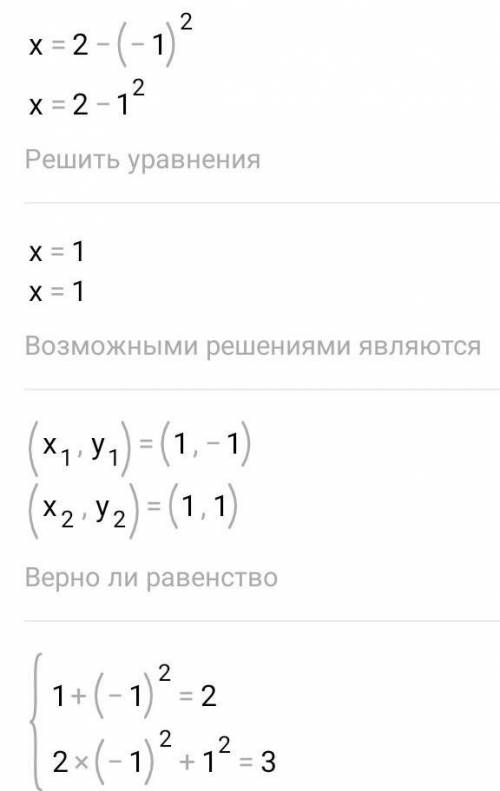 $x = 2 - (-1)^2$
$x = 2 - 1^2$

Решить уравнения

$x = 1$
$x = 1$

Возможными решениями являются

$(x_1, y_1) = (1, -1)$
$(x_2, y_2) = (1, 1)$

Верно ли равенство

$\begin{cases} 1 + (-1)^2 = 2 \\ 2 \times (-1)^2 + 1^2 = 3 \end{cases}$